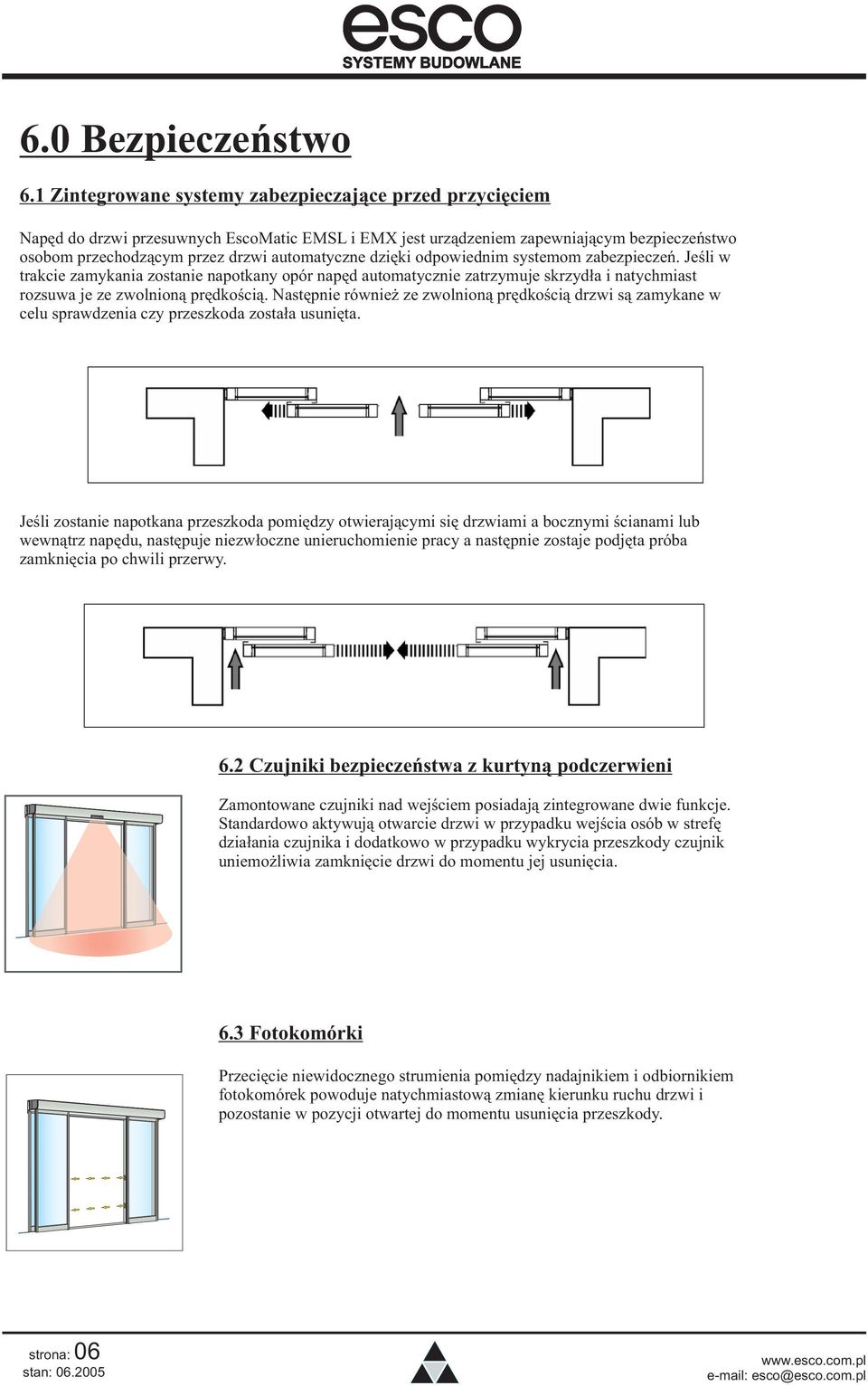 esco
SYSTEMY BUDOWLANE

6.0 Bezpieczeństwo

6.1 Zintegrowane systemy zabezpieczające przed przycięciem

Napęd do drzwi przesuwnych EscoMatic EMSL i EMX jest urządzeniem zapewniającym bezpieczeństwo osobom przechodzącym przez drzwi automatyczne dzięki odpowiednim systemom zabezpieczeń. Jeśli w trakcie zamykania zostanie napotkany opór napęd automatycznie zatrzymuje skrzydła i natychmiast rozsuwa je ze zwolnioną prędkością. Następnie również ze zwolnioną prędkością drzwi są zamykane w celu sprawdzenia czy przeszkoda została usunięta.

Jeśli zostanie napotkana przeszkoda pomiędzy otwierającymi się drzwiami a bocznymi ścianami lub wewnątrz napędu, następuje niezwłoczne unieruchomienie pracy a następnie zostaje podjęta próba zamknięcia po chwili przerwy.

6.2 Czujniki bezpieczeństwa z kurtyną podczerwieni

Zamontowane czujniki nad wejściem posiadają zintegrowane dwie funkcje. Standardowo aktywują otwarcie drzwi w przypadku wejścia osób w strefę działania czujnika i dodatkowo w przypadku wykrycia przeszkody czujnik uniemożliwia zamknięcie drzwi do momentu jej usunięcia.

6.3 Fotokomórki

Przecięcie niewidocznego strumienia pomiędzy nadajnikiem i odbiornikiem fotokomórek powoduje natychmiastową zmianę kierunku ruchu drzwi i pozostanie w pozycji otwartej do momentu usunięcia przeszkody.

strona: 06
stan: 06.2005

www.esco.com.pl
e-mail: esco@esco.com.pl